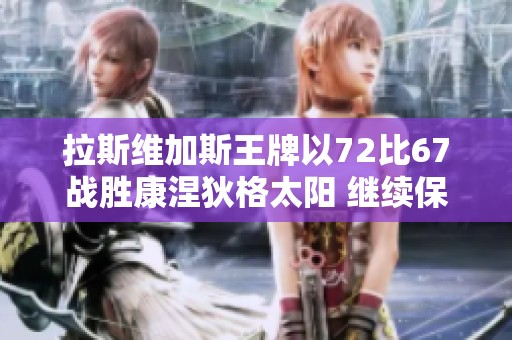 拉斯维加斯王牌以72比67战胜康涅狄格太阳 继续保